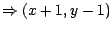 $\Rightarrow (x+1, y-1)$